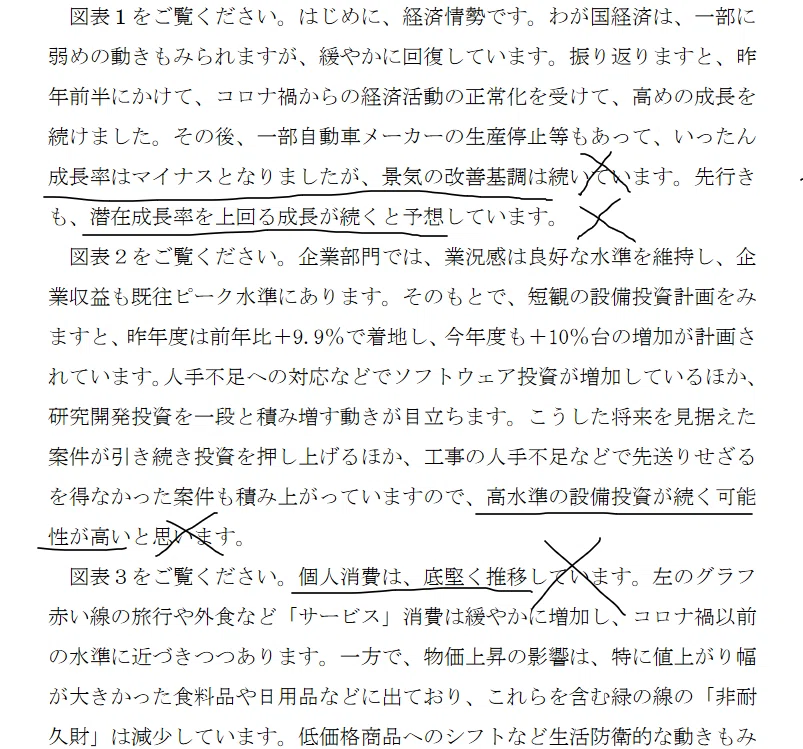 図表１をご覧ください。はじめに、経済情勢です。わが国経済は、一部に弱めの動きもみられますが、緩やかに回復しています。振り返りますと、昨年前半にかけて、コロナ禍からの経済活動の正常化を受けて、高めの成長を続けました。その後、一部自動車メーカーの生産停止等もあって、いったん成長率はマイナスとなりましたが、景気の改善基調は続いています。先行きも、潜在成長率を上回る成長が続くと予想しています。

図表２をご覧ください。企業部門では、業況感は良好な水準を維持し、企業収益も既往ピーク水準にあります。そのもとで、短観の設備投資計画をみますと、昨年度は前年比＋9.9％で着地し、今年度も＋10％台の増加が計画されています。人手不足への対応などでソフトウェア投資が増加しているほか、研究開発投資を一段と積み増す動きが目立ちます。こうした将来を見据えた案件が引き続き投資を押し上げるほか、工事の人手不足などで先送りせざるを得なかった案件も積み上がっていますので、高水準の設備投資が続く可能性が高いと思います。

図表３をご覧ください。個人消費は、底堅く推移しています。左のグラフ赤い線の旅行や外食など「サービス」消費は緩やかに増加し、コロナ禍以前の水準に近づきつつあります。一方で、物価上昇の影響は、特に値上がり幅が大きかった食料品や日用品などに出ており、これらを含む緑の線の「非耐久財」は減少しています。低価格商品へのシフトなど生活防衛的な動きもみ